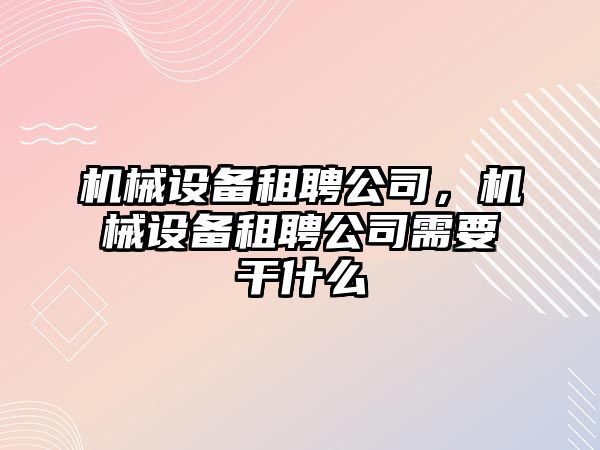 机械设备租聘公司，机械设备租聘公司需要干什么